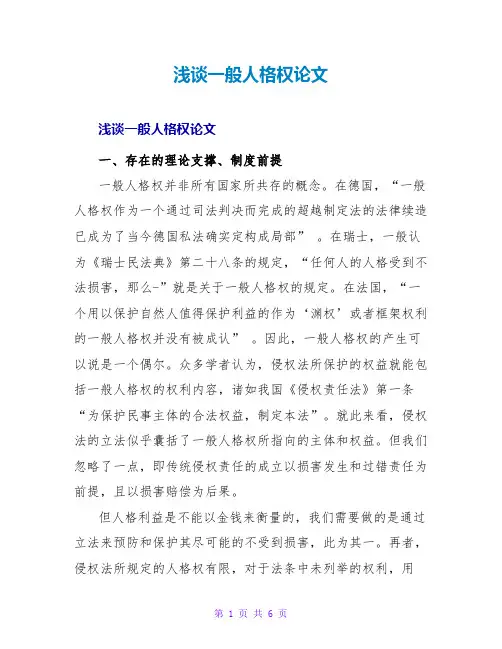 浅谈一般人格权论文

浅谈一般人格权论文

一、存在的理论支撑、制度前提

一般人格权并非所有国家所共存的概念。在德国，“一般人格权作为一个通过司法判决而完成的超越制定法的法律续造已成为了当今德国私法确实定构成局部” 。在瑞士，一般认为《瑞士民法典》第二十八条的规定，“任何人的人格受到不法损害，那么-”就是关于一般人格权的规定。在法国，“一个用以保护自然人值得保护利益的作为‘渊权’或者框架权利的一般人格权并没有被成认” 。因此，一般人格权的产生可以说是一个偶尔。众多学者认为，侵权法所保护的权益就能包括一般人格权的权利内容，诸如我国《侵权责任法》第一条“为保护民事主体的合法权益，制定本法”。就此来看，侵权法的立法似乎囊括了一般人格权所指向的主体和权益。但我们忽略了一点，即传统侵权责任的成立以损害发生和过错责任为前提，且以损害赔偿为后果。

但人格利益是不能以金钱来衡量的，我们需要做的是通过立法来预防和保护其尽可能的不受到损害，此为其一。再者，侵权法所规定的人格权有限，对于法条中未列举的权利，用

第 1 页 共 6 页